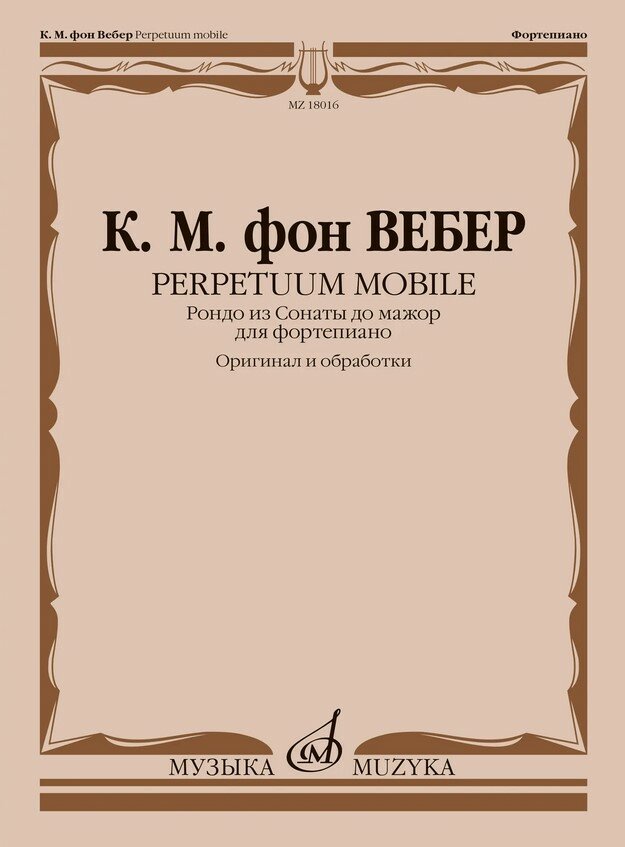 К. М. фон Вебер Perpetuum mobile

Фортепиано

MZ 18016

К. М. фон ВЕБЕР

PERPETUUM MOBILE

Рондо из Сонаты до мажор для фортепиано

Оригинал и обработки

МУЗЫКА MUZYKA